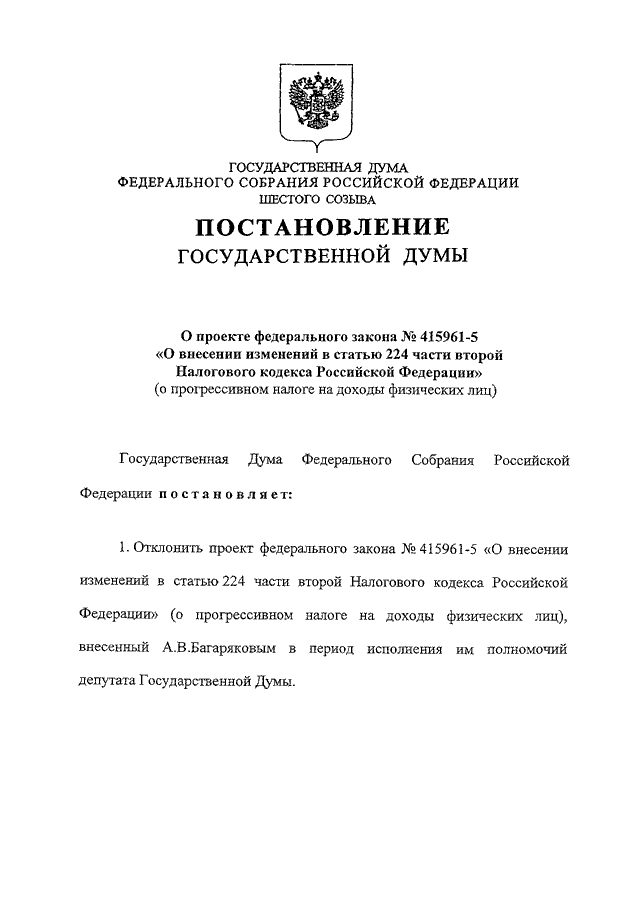 ГОСУДАРСТВЕННАЯ ДУМА
ФЕДЕРАЛЬНОГО СОБРАНИЯ РОССИЙСКОЙ ФЕДЕРАЦИИ
ШЕСТОГО СОЗЫВА

ПОСТАНОВЛЕНИЕ
ГОСУДАРСТВЕННОЙ ДУМЫ

О проекте федерального закона № 415961-5
«О внесении изменений в статью 224 части второй
Налогового кодекса Российской Федерации»
(о прогрессивном налоге на доходы физических лиц)

Государственная Дума Федерального Собрания Российской Федерации постановляет:

1. Отклонить проект федерального закона № 415961-5 «О внесении изменений в статью 224 части второй Налогового кодекса Российской Федерации» (о прогрессивном налоге на доходы физических лиц), внесенный А.В.Багаряковым в период исполнения им полномочий депутата Государственной Думы.